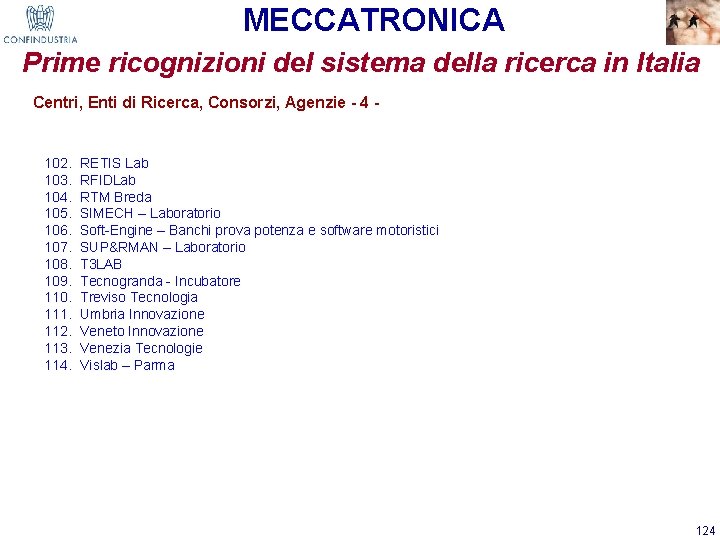 CONFINDUSTRIA

MECCATRONICA

Prime ricognizioni del sistema della ricerca in Italia

Centri, Enti di Ricerca, Consorzi, Agenzie - 4 -

102. RETIS Lab
103. RFIDLab
104. RTM Breda
105. SIMECH – Laboratorio
106. Soft-Engine – Banchi prova potenza e software motoristici
107. SUP&RMAN – Laboratorio
108. T3LAB
109. Tecnogranda - Incubatore
110. Treviso Tecnologia
111. Umbria Innovazione
112. Veneto Innovazione
113. Venezia Tecnologie
114. Vislab – Parma

124